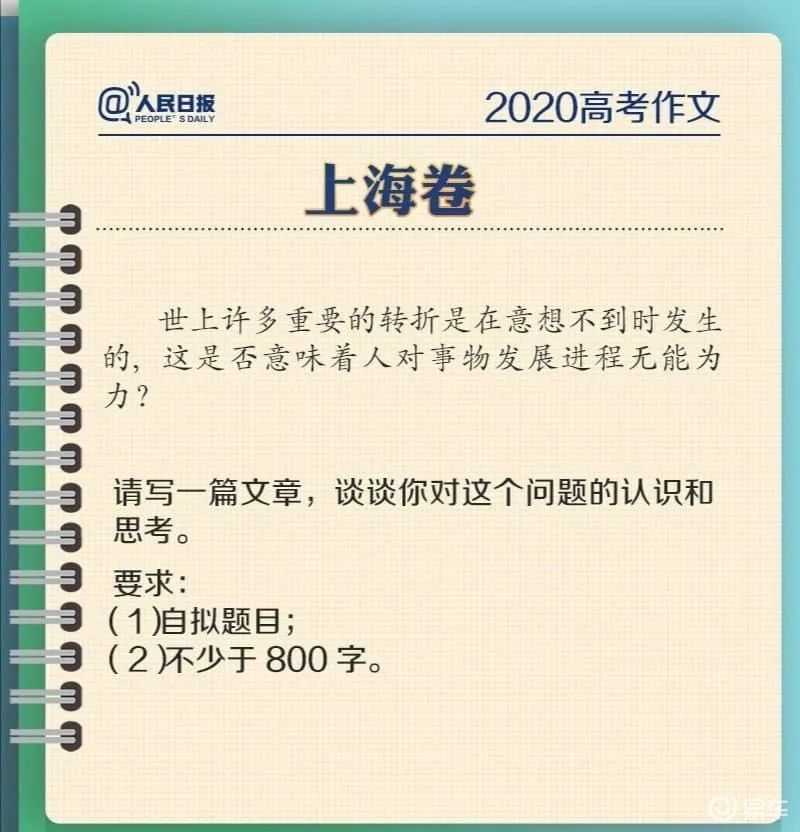 @人民日报
PEOPLE'S DAILY

2020高考作文

上海卷

世上许多重要的转折是在意想不到时发生的，这是否意味着人对事物发展进程无能为力？

请写一篇文章，谈谈你对这个问题的认识和思考。

要求：
(1)自拟题目；
(2)不少于 800 字。

易车